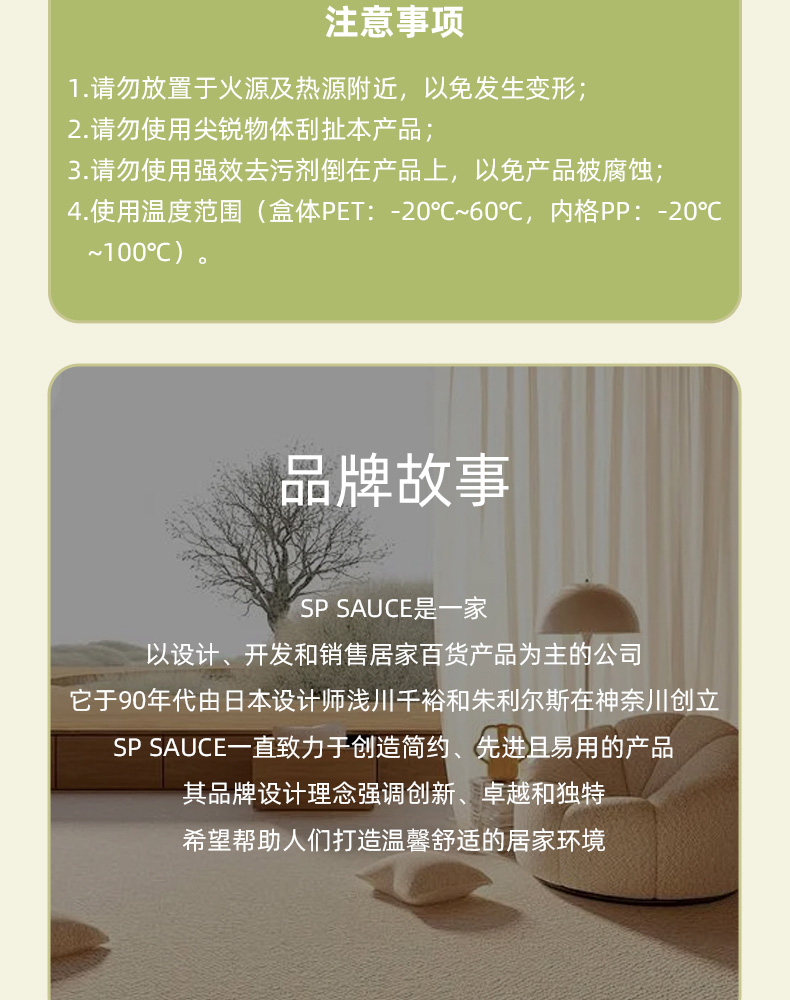 注意事项

1.请勿放置于火源及热源附近，以免发生变形；

2.请勿使用尖锐物体刮扯本产品；

3.请勿使用强效去污剂倒在产品上，以免产品被腐蚀；

4.使用温度范围（盒体PET：-20℃~60℃，内格PP：-20℃~100℃）。

品牌故事

SP SAUCE是一家

以设计、开发和销售居家百货产品为主的公司

它于90年代由日本设计师浅川千裕和朱利尔斯在神奈川创立

SP SAUCE一直致力于创造简约、先进且易用的产品

其品牌设计理念强调创新、卓越和独特

希望帮助人们打造温馨舒适的居家环境